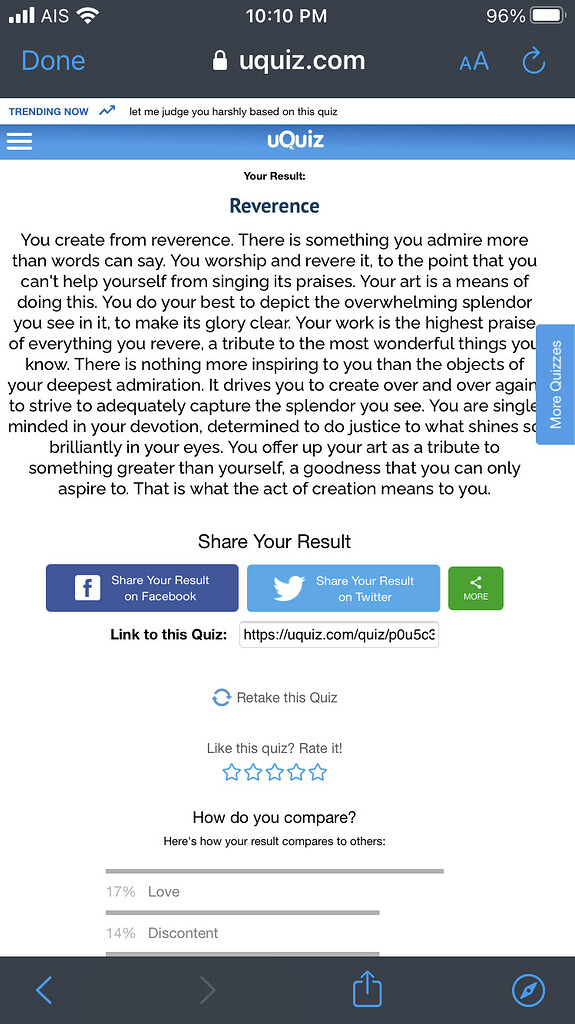 AIS 10:10 PM 96%

Done uquiz.com AA

TRENDING NOW let me judge you harshly based on this quiz

uQuiz

Your Result:

Reverence

You create from reverence. There is something you admire more than words can say. You worship and revere it, to the point that you can't help yourself from singing its praises. Your art is a means of doing this. You do your best to depict the overwhelming splendor you see in it, to make its glory clear. Your work is the highest praise of everything you revere, a tribute to the most wonderful things you know. There is nothing more inspiring to you than the objects of your deepest admiration. It drives you to create over and over again to strive to adequately capture the splendor you see. You are single minded in your devotion, determined to do justice to what shines so brilliantly in your eyes. You offer up your art as a tribute to something greater than yourself, a goodness that you can only aspire to. That is what the act of creation means to you.

More Quizzes

Share Your Result

Share Your Result on Facebook

Share Your Result on Twitter

MORE

Link to this Quiz: https://uquiz.com/quiz/p0u5c3

Retake this Quiz

Like this quiz? Rate it!

How do you compare?

Here's how your result compares to others:

17% Love

14% Discontent